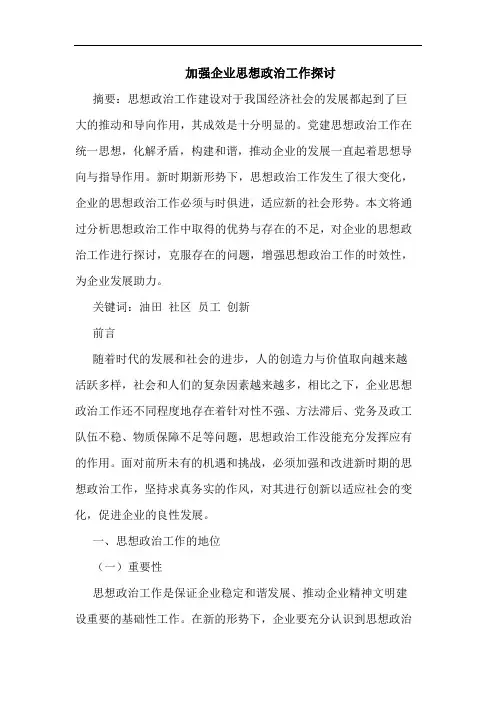 加强企业思想政治工作探讨

摘要：思想政治工作建设对于我国经济社会的发展都起到了巨大的推动和导向作用，其成效是十分明显的。党建思想政治工作在统一思想，化解矛盾，构建和谐，推动企业的发展一直起着思想导向与指导作用。新时期新形势下，思想政治工作发生了很大变化，企业的思想政治工作必须与时俱进，适应新的社会形势。本文将通过分析思想政治工作中取得的优势与存在的不足，对企业的思想政治工作进行探讨，克服存在的问题，增强思想政治工作的时效性，为企业发展助力。

关键词：油田 社区 员工 创新

前言

随着时代的发展和社会的进步，人的创造力与价值取向越来越活跃多样，社会和人们的复杂因素越来越多，相比之下，企业思想政治工作还不同程度地存在着针对性不强、方法滞后、党务及政工队伍不稳、物质保障不足等问题，思想政治工作没能充分发挥应有的作用。面对前所未有的机遇和挑战，必须加强和改进新时期的思想政治工作，坚持求真务实的作风，对其进行创新以适应社会的变化，促进企业的良性发展。

一、思想政治工作的地位

（一）重要性

思想政治工作是保证企业稳定和谐发展、推动企业精神文明建设重要的基础性工作。在新的形势下，企业要充分认识到思想政治